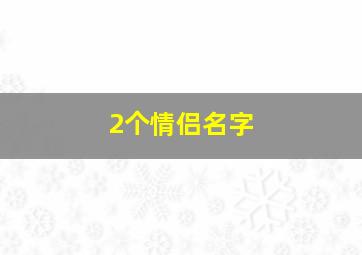 2个情侣名字